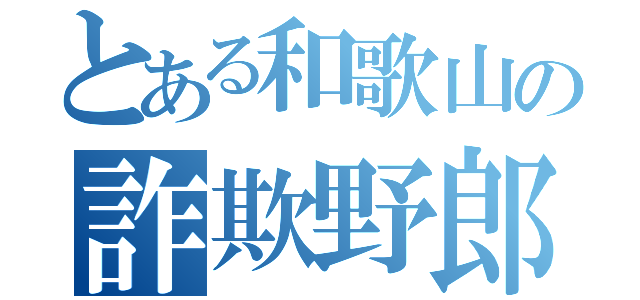 とある和歌山の
詐欺野郎